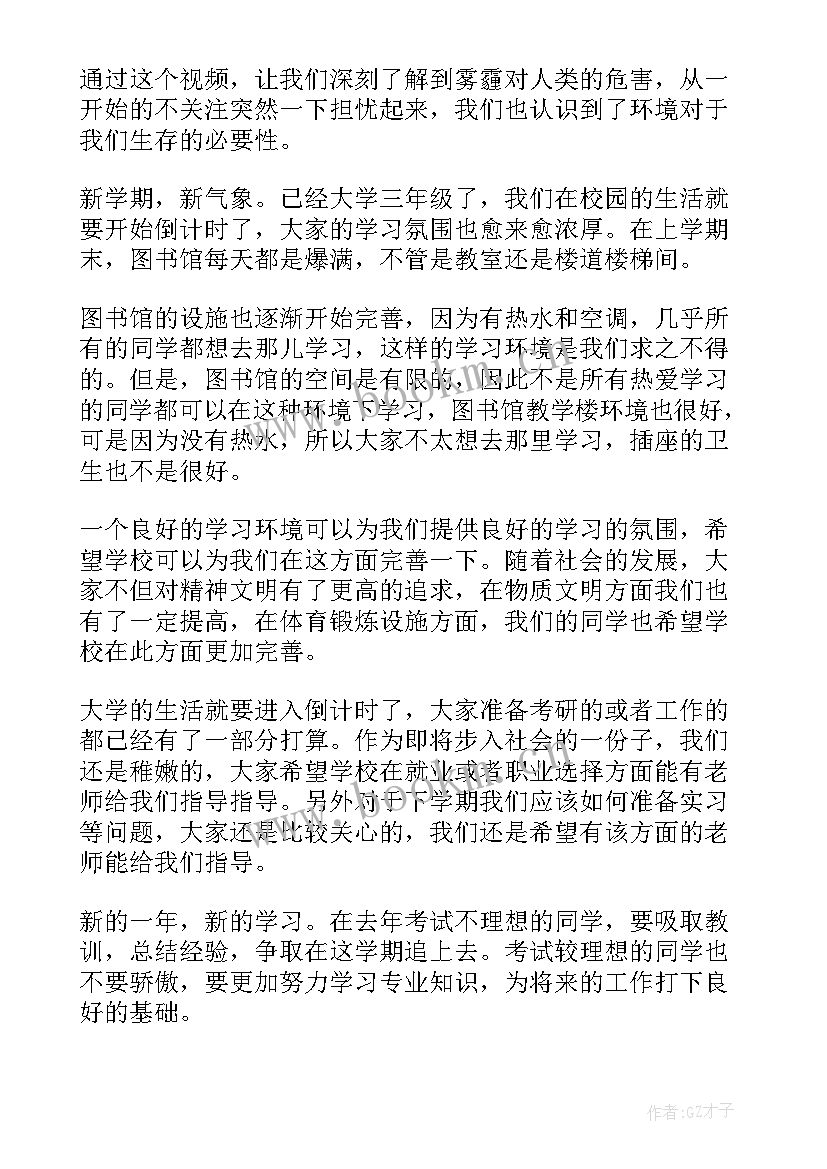 通过这个视频，让我们深刻了解到雾霾对人类的危害，从一开始的不关注突然一下担忧起来，我们也认识到了环境对于我们生存的必要性。

新学期，新气象。已经大学三年级了，我们在校园的生活就要开始倒计时了，大家的学习氛围也愈来愈浓厚。在上学期末，图书馆每天都是爆满，不管是教室还是楼道楼梯间。

图书馆的设施也逐渐开始完善，因为有热水和空调，几乎所有的同学都想去那儿学习，这样的学习环境是我们求之不得的。但是，图书馆的空间是有限的，因此不是所有热爱学习的同学都可以在这种环境下学习，图书馆教学楼环境也很好，可是因为没有热水，所以大家不太想去那里学习，插座的卫生也不是很好。

一个良好的学习环境可以为我们提供良好的学习的氛围，希望学校可以为我们在这方面完善一下。随着社会的发展，大家不但对精神文明有了更高的追求，在物质文明方面我们也有了一定提高，在体育锻炼设施方面，我们的同学也希望学校在此方面更加完善。

大学的生活就要进入倒计时了，大家准备考研的或者工作的都已经有了一部分打算。作为即将步入社会的一份子，我们还是稚嫩的，大家希望学校在就业或者职业选择方面能有老师给我们指导指导。另外对于下学期我们应该如何准备实习等问题，大家还是比较关心的，我们还是希望有该方面的老师能给我们指导。

新的一年，新的学习。在去年考试不理想的同学，要吸取教训，总结经验，争取在这学期追上去。考试较理想的同学也不要骄傲，要更加努力学习专业知识，为将来的工作打下良好的基础。

作者:GZ才子